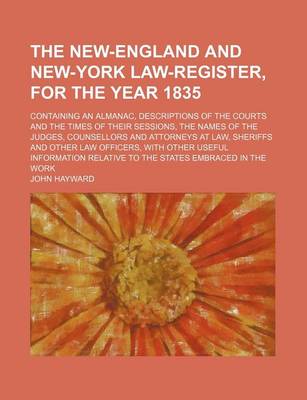 THE NEW-ENGLAND AND NEW-YORK LAW-REGISTER, FOR THE YEAR 1835

CONTAINING AN ALMANAC, DESCRIPTIONS OF THE COURTS AND THE TIMES OF THEIR SESSIONS, THE NAMES OF THE JUDGES, COUNSELLORS AND ATTORNEYS AT LAW, SHERIFFS AND OTHER LAW OFFICERS, WITH OTHER USEFUL INFORMATION RELATIVE TO THE STATES EMBRACED IN THE WORK

JOHN HAYWARD